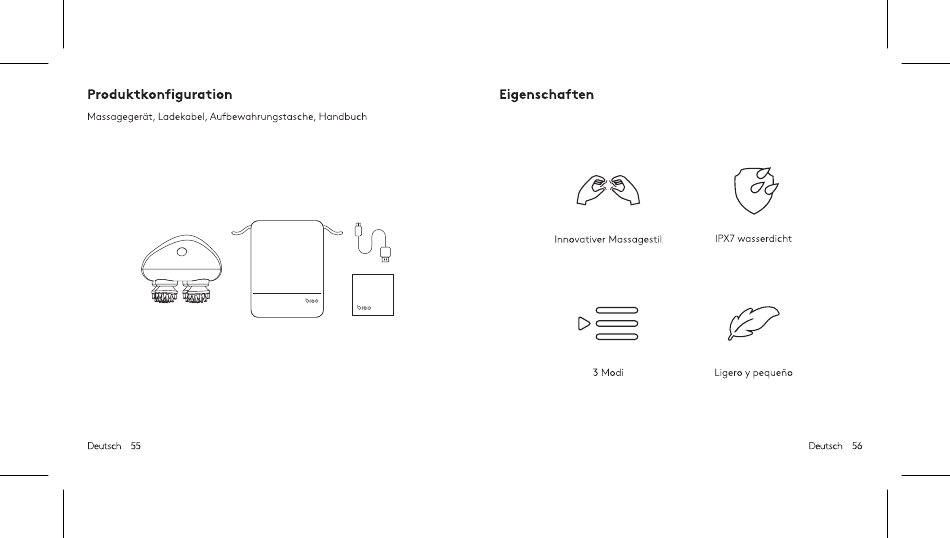 Produktkonfiguration

Massagegerät, Ladekabel, Aufbewahrungstasche, Handbuch

breo

breo

Deutsch 55

Eigenschaften

Innovativer Massagestil

IPX7 wasserdicht

3 Modi

Ligero y pequeño

Deutsch 56